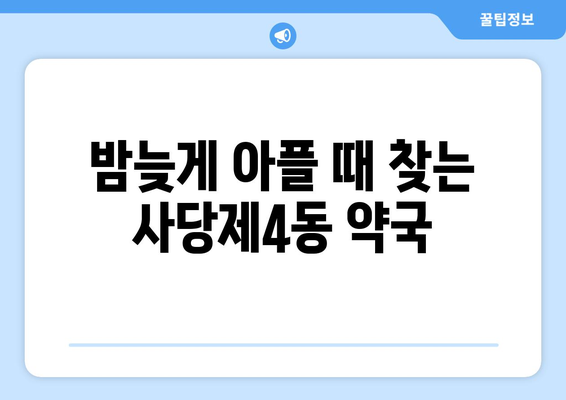 꿀팁정보

밤늦게 아플 때 찾는 사당제4동 약국